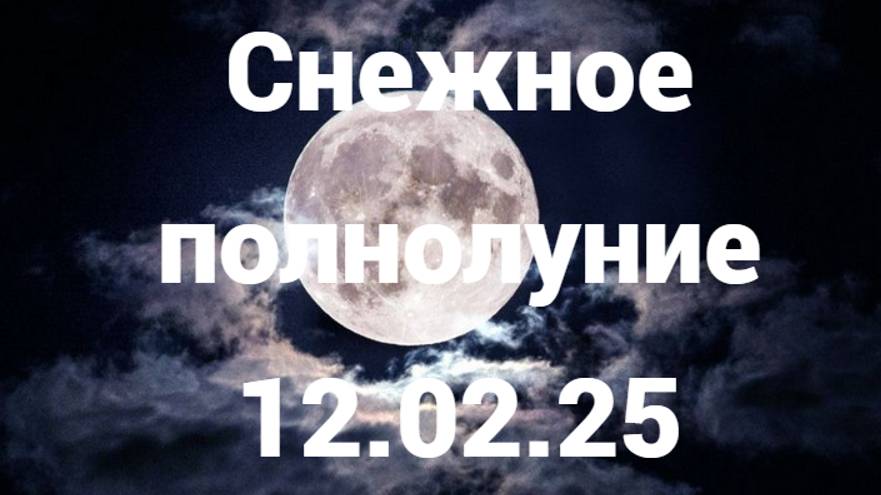 Снежное полнолуние 12.02.25